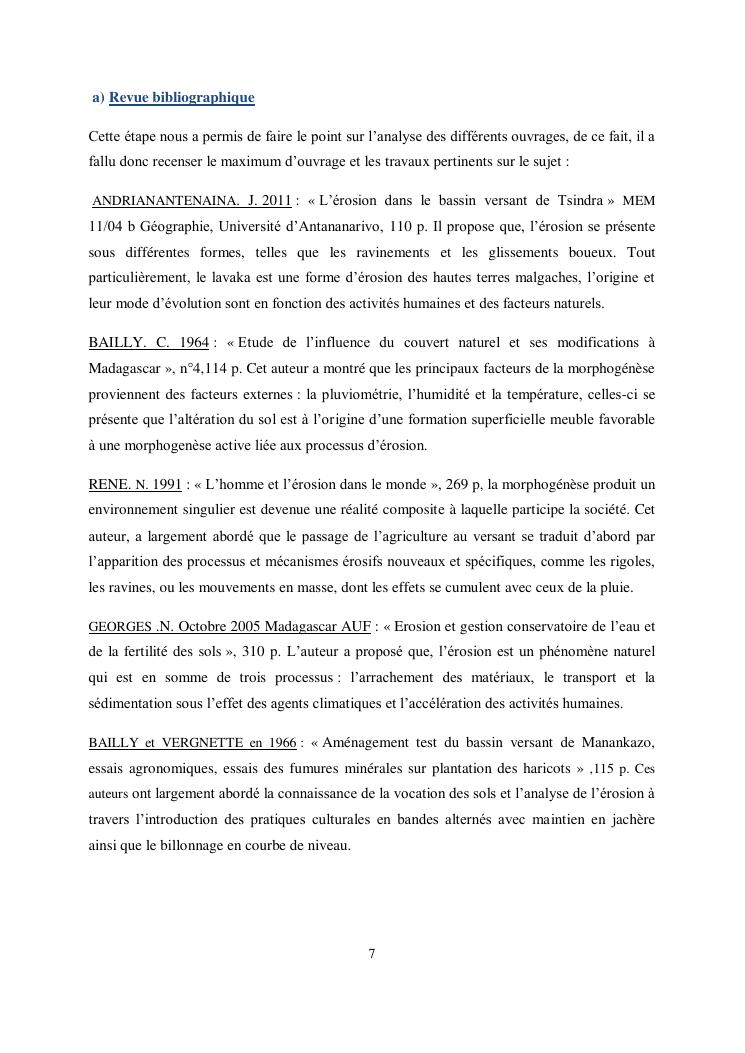 a) Revue bibliographique

Cette étape nous a permis de faire le point sur l'analyse des différents ouvrages, de ce fait, il a fallu donc recenser le maximum d'ouvrage et les travaux pertinents sur le sujet :

ANDRIANANTENAINA. J. 2011 : « L'érosion dans le bassin versant de Tsindra » MEM 11/04 b Géographie, Université d'Antananarivo, 110 p. Il propose que, l'érosion se présente sous différentes formes, telles que les ravinements et les glissements boueux. Tout particulièrement, le lavaka est une forme d'érosion des hautes terres malgaches, l'origine et leur mode d'évolution sont en fonction des activités humaines et des facteurs naturels.

BAILLY. C. 1964 : « Etude de l'influence du couvert naturel et ses modifications à Madagascar », n°4,114 p. Cet auteur a montré que les principaux facteurs de la morphogénèse proviennent des facteurs externes : la pluviométrie, l'humidité et la température, celles-ci se présente que l'altération du sol est à l'origine d'une formation superficielle meuble favorable à une morphogenèse active liée aux processus d'érosion.

RENE. N. 1991 : « L'homme et l'érosion dans le monde », 269 p, la morphogénèse produit un environnement singulier est devenue une réalité composite à laquelle participe la société. Cet auteur, a largement abordé que le passage de l'agriculture au versant se traduit d'abord par l'apparition des processus et mécanismes érosifs nouveaux et spécifiques, comme les rigoles, les ravines, ou les mouvements en masse, dont les effets se cumulent avec ceux de la pluie.

GEORGES .N. Octobre 2005 Madagascar AUF : « Erosion et gestion conservatoire de l'eau et de la fertilité des sols », 310 p. L'auteur a proposé que, l'érosion est un phénomène naturel qui est en somme de trois processus : l'arrachement des matériaux, le transport et la sédimentation sous l'effet des agents climatiques et l'accélération des activités humaines.

BAILLY et VERGNETTE en 1966 : « Aménagement test du bassin versant de Manankazo, essais agronomiques, essais des fumures minérales sur plantation des haricots » ,115 p. Ces auteurs ont largement abordé la connaissance de la vocation des sols et l'analyse de l'érosion à travers l'introduction des pratiques culturales en bandes alternés avec maintien en jachère ainsi que le billonnage en courbe de niveau.

7